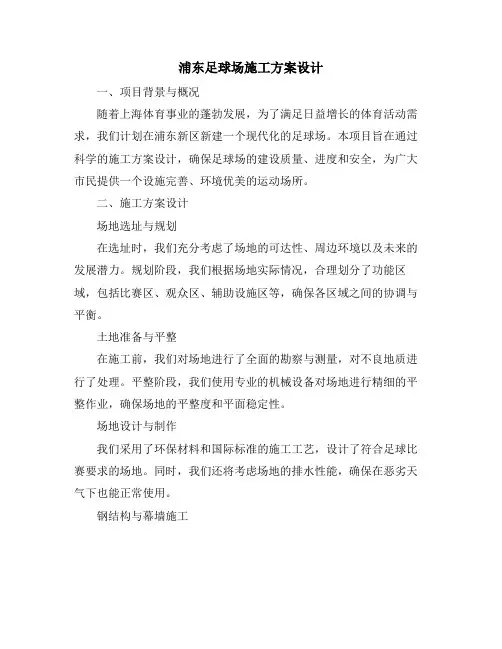 浦东足球场施工方案设计

一、项目背景与概况

随着上海体育事业的蓬勃发展，为了满足日益增长的体育活动需求，我们计划在浦东新区新建一个现代化的足球场。本项目旨在通过科学的施工方案设计，确保足球场的建设质量、进度和安全，为广大市民提供一个设施完善、环境优美的运动场所。

二、施工方案设计

场地选址与规划

在选址时，我们充分考虑了场地的可达性、周边环境以及未来的发展潜力。规划阶段，我们根据场地实际情况，合理划分了功能区域，包括比赛区、观众区、辅助设施区等，确保各区域之间的协调与平衡。

土地准备与平整

在施工前，我们对场地进行了全面的勘察与测量，对不良地质进行了处理。平整阶段，我们使用专业的机械设备对场地进行精细的平整作业，确保场地的平整度和平面稳定性。

场地设计与制作

我们采用了环保材料和国际标准的施工工艺，设计了符合足球比赛要求的场地。同时，我们还将考虑场地的排水性能，确保在恶劣天气下也能正常使用。

钢结构与幕墙施工